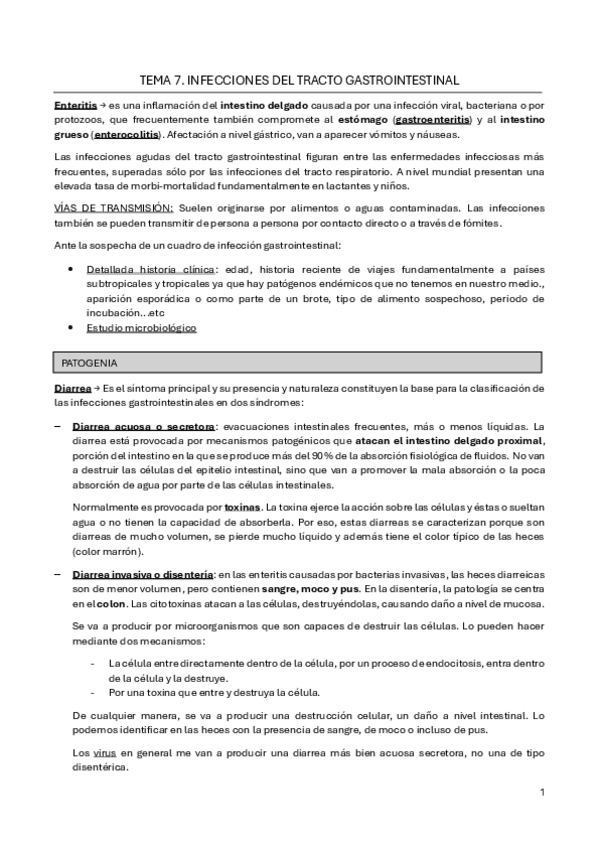 TEMA 7. INFECCIONES DEL TRACTO GASTROINTESTINAL

Enteritis → es una inflamación del intestino delgado causada por una infección viral, bacteriana o por protozoos, que frecuentemente también compromete al estómago (gastroenteritis) y al intestino grueso (enterocolitis). Afectación a nivel gástrico, van a aparecer vómitos y náuseas.

Las infecciones agudas del tracto gastrointestinal figuran entre las enfermedades infecciosas más frecuentes, superadas sólo por las infecciones del tracto respiratorio. A nivel mundial presentan una elevada tasa de morbi-mortalidad fundamentalmente en lactantes y niños.

VÍAS DE TRANSMISIÓN: Suelen originarse por alimentos o aguas contaminadas. Las infecciones también se pueden transmitir de persona a persona por contacto directo o a través de fómites.

Ante la sospecha de un cuadro de infección gastrointestinal:

• Detallada historia clínica: edad, historia reciente de viajes fundamentalmente a países subtropicales y tropicales ya que hay patógenos endémicos que no tenemos en nuestro medio., aparición esporádica o como parte de un brote, tipo de alimento sospechoso, periodo de incubación…etc
• Estudio microbiológico

PATOGENIA

Diarrea → Es el síntoma principal y su presencia y naturaleza constituyen la base para la clasificación de las infecciones gastrointestinales en dos síndromes:

– Diarrea acuosa o secretora: evacuaciones intestinales frecuentes, más o menos líquidas. La diarrea está provocada por mecanismos patogénicos que atacan el intestino delgado proximal, porción del intestino en la que se produce más del 90% de la absorción fisiológica de fluidos. No van a destruir las células del epitelio intestinal, sino que van a promover la mala absorción o la poca absorción de agua por parte de las células intestinales.

Normalmente es provocada por toxinas. La toxina ejerce la acción sobre las células y éstas o sueltan agua o no tienen la capacidad de absorberla. Por eso, estas diarreas se caracterizan porque son diarreas de mucho volumen, se pierde mucho líquido y además tiene el color típico de las heces (color marrón).

– Diarrea invasiva o disentería: en las enteritis causadas por bacterias invasivas, las heces diarreicas son de menor volumen, pero contienen sangre, moco y pus. En la disentería, la patología se centra en el colon. Las citotoxinas atacan a las células, destruyéndolas, causando daño a nivel de mucosa.

Se va a producir por microorganismos que son capaces de destruir las células. Lo pueden hacer mediante dos mecanismos:

- La célula entre directamente dentro de la célula, por un proceso de endocitosis, entra dentro de la célula y la destruye.
- Por una toxina que entre y destruya la célula.

De cualquier manera, se va a producir una destrucción celular, un daño a nivel intestinal. Lo podemos identificar en las heces con la presencia de sangre, de moco o incluso de pus.

Los virus en general me van a producir una diarrea más bien acuosa secretora, no una de tipo disentérica.

1